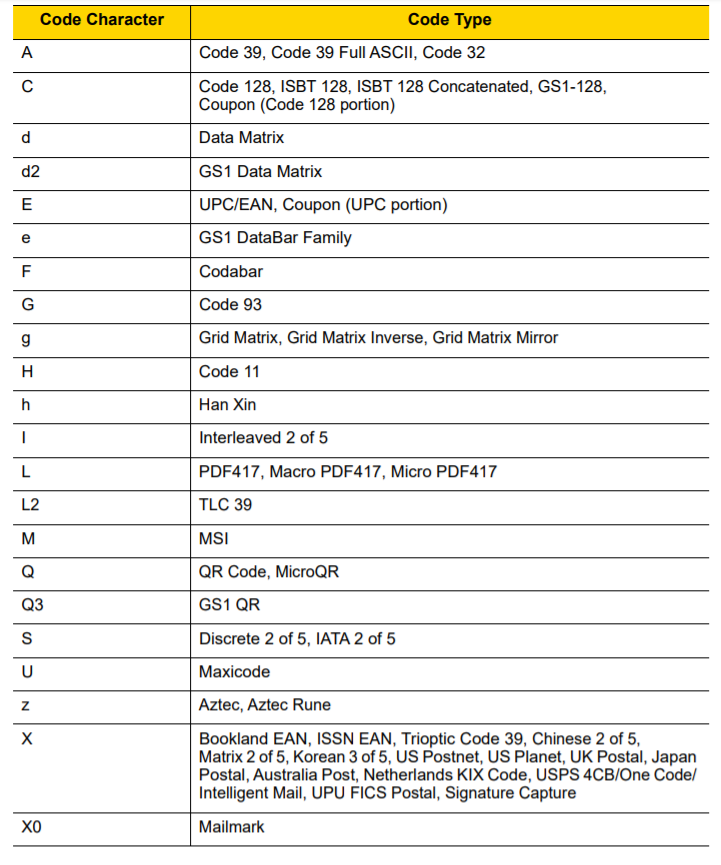 | Code Character | Code Type |
|---|---|
| A | Code 39, Code 39 Full ASCII, Code 32 |
| C | Code 128, ISBT 128, ISBT 128 Concatenated, GS1-128, Coupon (Code 128 portion) |
| d | Data Matrix |
| d2 | GS1 Data Matrix |
| E | UPC/EAN, Coupon (UPC portion) |
| e | GS1 DataBar Family |
| F | Codabar |
| G | Code 93 |
| g | Grid Matrix, Grid Matrix Inverse, Grid Matrix Mirror |
| H | Code 11 |
| h | Han Xin |
| I | Interleaved 2 of 5 |
| L | PDF417, Macro PDF417, Micro PDF417 |
| L2 | TLC 39 |
| M | MSI |
| Q | QR Code, MicroQR |
| Q3 | GS1 QR |
| S | Discrete 2 of 5, IATA 2 of 5 |
| U | Maxicode |
| z | Aztec, Aztec Rune |
| X | Bookland EAN, ISSN EAN, Trioptic Code 39, Chinese 2 of 5, Matrix 2 of 5, Korean 3 of 5, US Postnet, US Planet, UK Postal, Japan Postal, Australia Post, Netherlands KIX Code, USPS 4CB/One Code/ Intelligent Mail, UPU FICS Postal, Signature Capture |
| X0 | Mailmark |